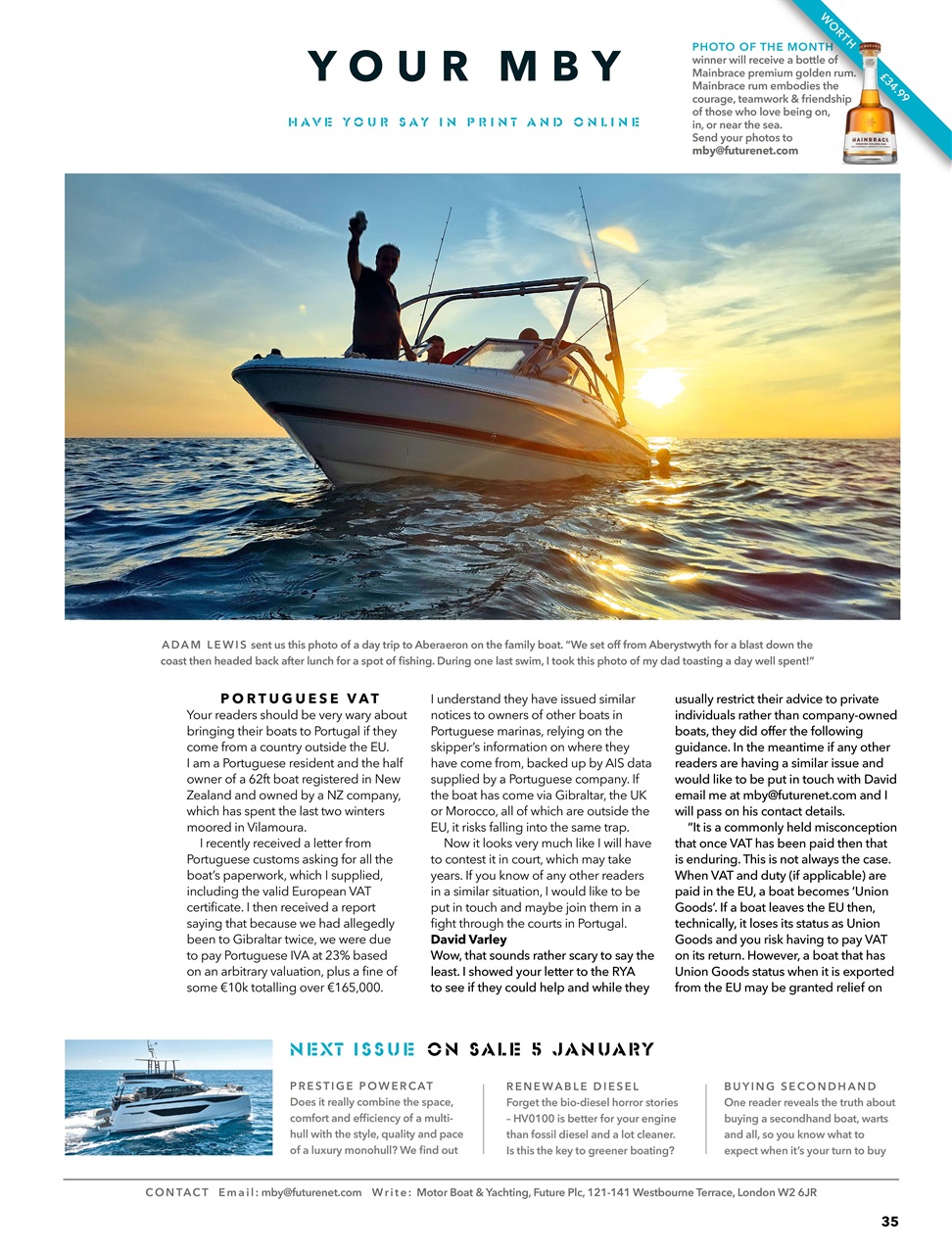 YOUR MBY

HAVE YOUR SAY IN PRINT AND ONLINE

PHOTO OF THE MONTH winner will receive a bottle of Mainbrace premium golden rum. Mainbrace rum embodies the courage, teamwork & friendship of those who love being on, in, or near the sea. Send your photos to mby@futurenet.com

WORTH £34.99

MAINBRACE

ADAM LEWIS sent us this photo of a day trip to Aberaeron on the family boat. "We set off from Aberystwyth for a blast down the coast then headed back after lunch for a spot of fishing. During one last swim, I took this photo of my dad toasting a day well spent!"

PORTUGUESE VAT

Your readers should be very wary about bringing their boats to Portugal if they come from a country outside the EU. I am a Portuguese resident and the half owner of a 62ft boat registered in New Zealand and owned by a NZ company, which has spent the last two winters moored in Vilamoura.

I recently received a letter from Portuguese customs asking for all the boat's paperwork, which I supplied, including the valid European VAT certificate. I then received a report saying that because we had allegedly been to Gibraltar twice, we were due to pay Portuguese IVA at 23% based on an arbitrary valuation, plus a fine of some €10k totalling over €165,000.

I understand they have issued similar notices to owners of other boats in Portuguese marinas, relying on the skipper's information on where they have come from, backed up by AIS data supplied by a Portuguese company. If the boat has come via Gibraltar, the UK or Morocco, all of which are outside the EU, it risks falling into the same trap.

Now it looks very much like I will have to contest it in court, which may take years. If you know of any other readers in a similar situation, I would like to be put in touch and maybe join them in a fight through the courts in Portugal.
David Varley
Wow, that sounds rather scary to say the least. I showed your letter to the RYA to see if they could help and while they usually restrict their advice to private individuals rather than company-owned boats, they did offer the following guidance. In the meantime if any other readers are having a similar issue and would like to be put in touch with David email me at mby@futurenet.com and I will pass on his contact details.

"It is a commonly held misconception that once VAT has been paid then that is enduring. This is not always the case. When VAT and duty (if applicable) are paid in the EU, a boat becomes 'Union Goods'. If a boat leaves the EU then, technically, it loses its status as Union Goods and you risk having to pay VAT on its return. However, a boat that has Union Goods status when it is exported from the EU may be granted relief on

NEXT ISSUE ON SALE 5 JANUARY

PRESTIGE POWERCAT
Does it really combine the space, comfort and efficiency of a multi-hull with the style, quality and pace of a luxury monohull? We find out

RENEWABLE DIESEL
Forget the bio-diesel horror stories – HV0100 is better for your engine than fossil diesel and a lot cleaner. Is this the key to greener boating?

BUYING SECONDHAND
One reader reveals the truth about buying a secondhand boat, warts and all, so you know what to expect when it's your turn to buy

CONTACT Email: mby@futurenet.com Write: Motor Boat & Yachting, Future Plc, 121-141 Westbourne Terrace, London W2 6JR

35